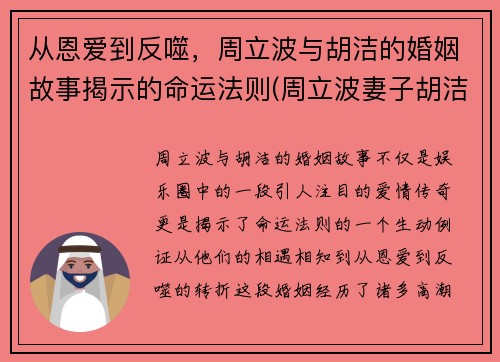 从恩爱到反噬，周立波与胡洁的婚姻故事揭示的命运法则(周立波妻子胡洁

周立波与胡洁的婚姻故事不仅是娱乐圈中的一段引人注目的爱情传奇更是揭示了命运法则的一个生动例证从他们的相遇相知到从恩爱到反噬的转折这段婚姻经历了诸多高潮